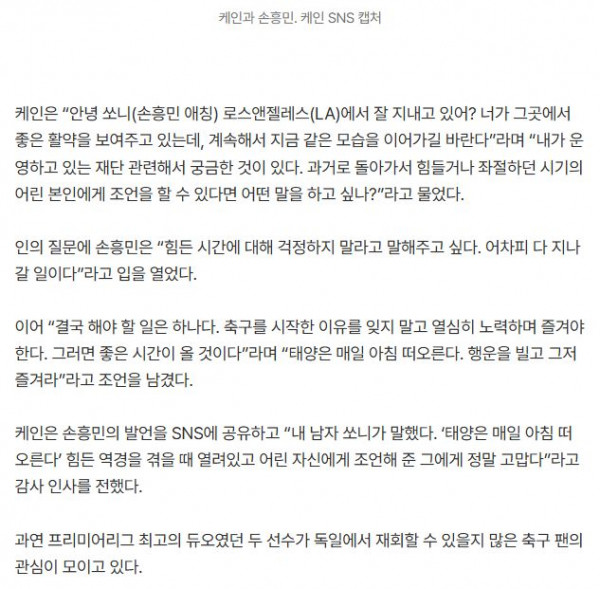 케인과 손흥민. 케인 SNS 캡처

케인은 “안녕 쏘니(손흥민 애칭) 로스앤젤레스(LA)에서 잘 지내고 있어? 너가 그곳에서 좋은 활약을 보여주고 있는데, 계속해서 지금 같은 모습을 이어가길 바란다”라며 “내가 운영하고 있는 재단 관련해서 궁금한 것이 있다. 과거로 돌아가서 힘들거나 좌절하던 시기의 어린 본인에게 조언을 할 수 있다면 어떤 말을 하고 싶나?”라고 물었다.

인의 질문에 손흥민은 “힘든 시간에 대해 걱정하지 말라고 말해주고 싶다. 어차피 다 지나갈 일이다”라고 입을 열었다.

이어 “결국 해야 할 일은 하나다. 축구를 시작한 이유를 잊지 말고 열심히 노력하며 즐겨야 한다. 그러면 좋은 시간이 올 것이다”라며 “태양은 매일 아침 떠오른다. 행운을 빌고 그저 즐겨라”라고 조언을 남겼다.

케인은 손흥민의 발언을 SNS에 공유하고 “내 남자 쏘니가 말했다. ‘태양은 매일 아침 떠오른다’ 힘든 역경을 겪을 때 열려있고 어린 자신에게 조언해 준 그에게 정말 고맙다”라고 감사 인사를 전했다.

과연 프리미어리그 최고의 듀오였던 두 선수가 독일에서 재회할 수 있을지 많은 축구 팬의 관심이 모이고 있다.